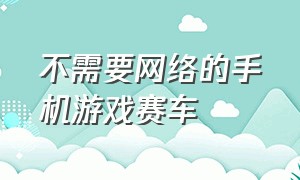 不需要网络的手机游戏赛车